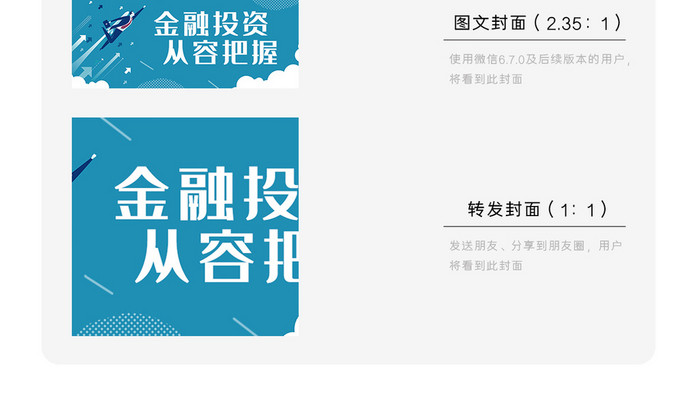 金融投资
从容把握

图文封面（2.35：1）

使用微信6.7.0及后续版本的用户，将看到此封面

金融投
从容把

转发封面（1：1）

发送朋友、分享到朋友圈，用户将看到此封面